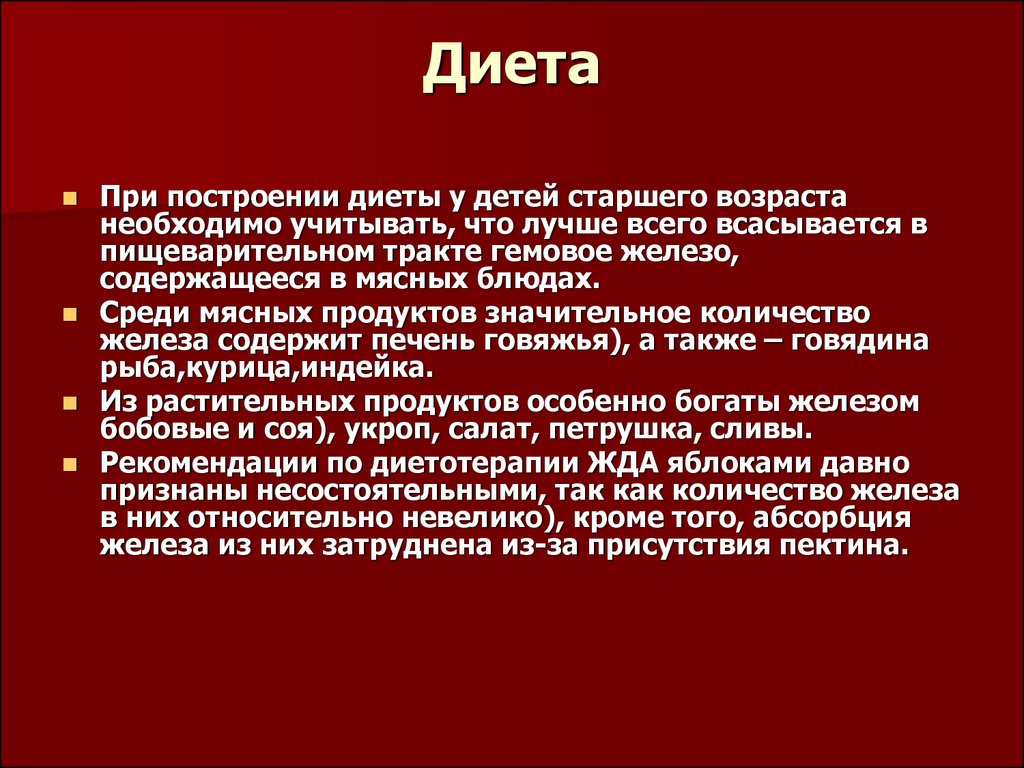 Диета

При построении диеты у детей старшего возраста необходимо учитывать, что лучше всего всасывается в пищеварительном тракте гемовое железо, содержащееся в мясных блюдах.

Среди мясных продуктов значительное количество железа содержит печень говяжья), а также – говядина рыба,курица,индейка.

Из растительных продуктов особенно богаты железом бобовые и соя), укроп, салат, петрушка, сливы.

Рекомендации по диетотерапии ЖДА яблоками давно признаны несостоятельными, так как количество железа в них относительно невелико), кроме того, абсорбция железа из них затруднена из-за присутствия пектина.